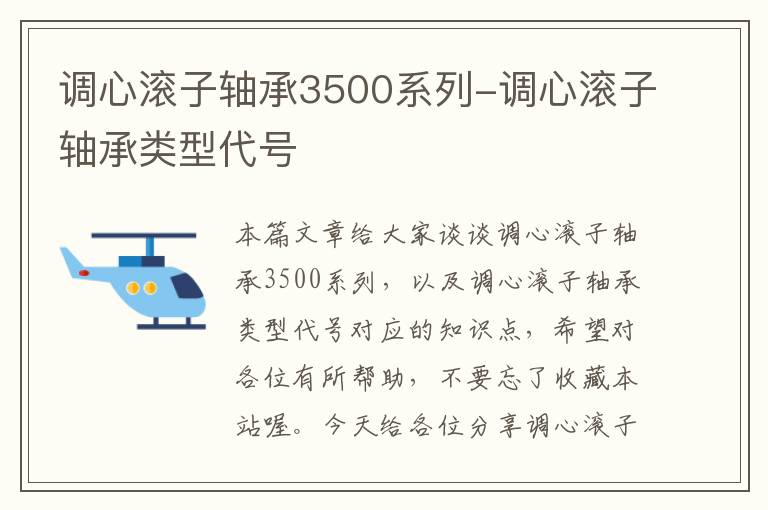 调心滚子轴承3500系列-调心滚子轴承类型代号

本篇文章给大家谈谈调心滚子轴承3500系列，以及调心滚子轴承类型代号对应的知识点，希望对各位有所帮助，不要忘了收藏本站喔。今天给各位分享调心滚子